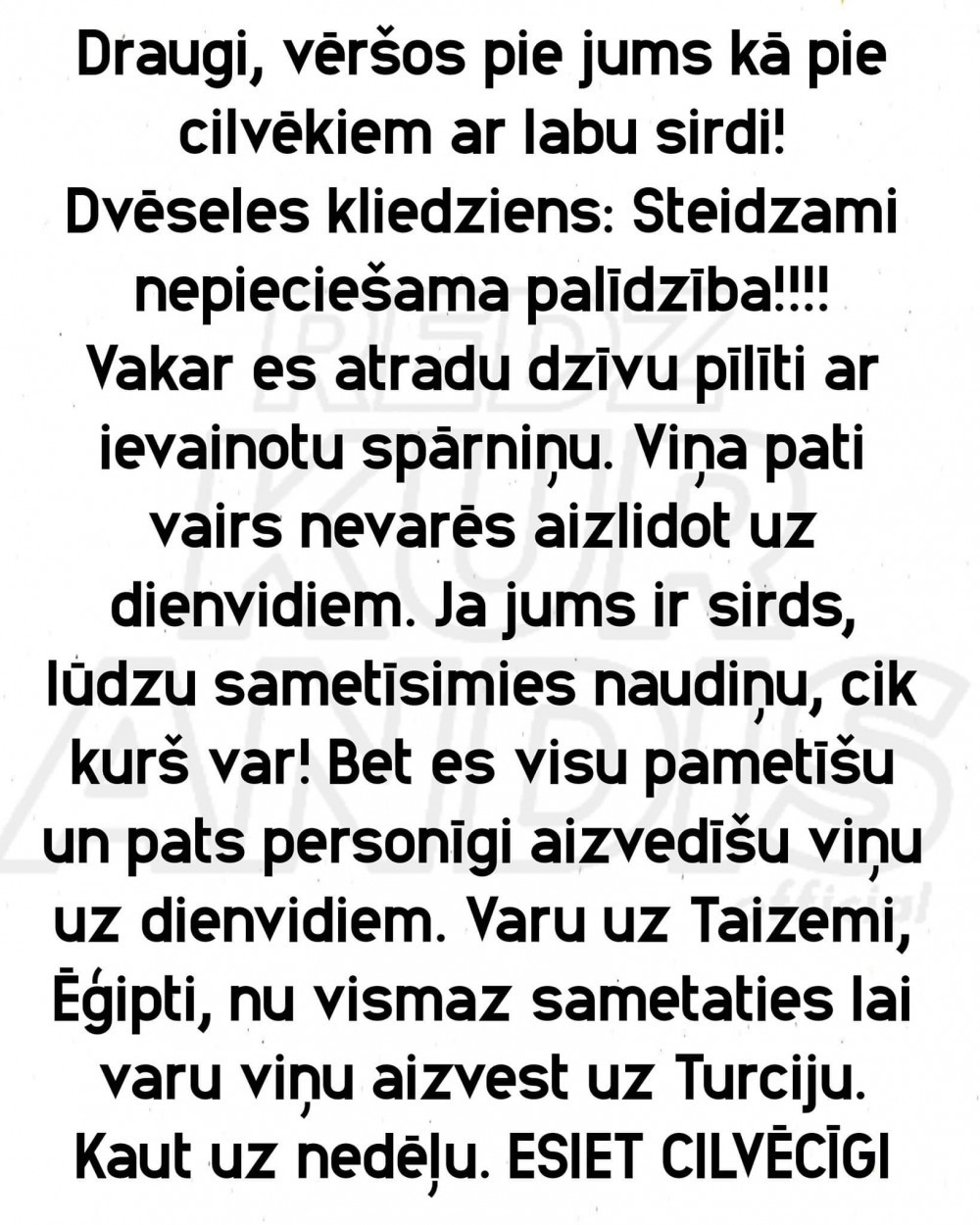 Draugi, vēršos pie jums kā pie cilvēkiem ar labu sirdi! Dvēseles kliedziens: Steidzami nepieciešama palīdzība!!!! Vakar es atradu dzīvu pīlīti ar ievainotu spārniņu. Viņa pati vairs nevarēs aizlidot uz dienvidiem. Ja jums ir sirds, lūdzu sametīsimies naudiņu, cik kurš var! Bet es visu pametīšu un pats personīgi aizvedīšu viņu uz dienvidiem. Varu uz Taizemi, Ēģipti, nu vismaz sametaties lai varu viņu aizvest uz Turciju. Kaut uz nedēļu. ESIET CILVĒCĪGI

REDZ KUR ANDIS official